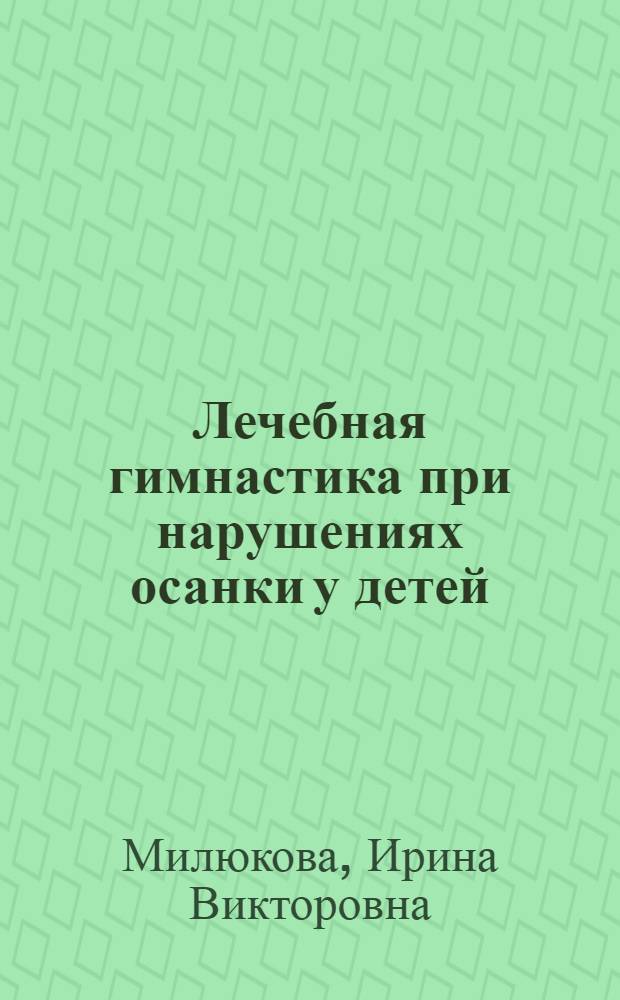 Лечебная гимнастика при нарушениях осанки у детей

Милюкова, Ирина Викторовна